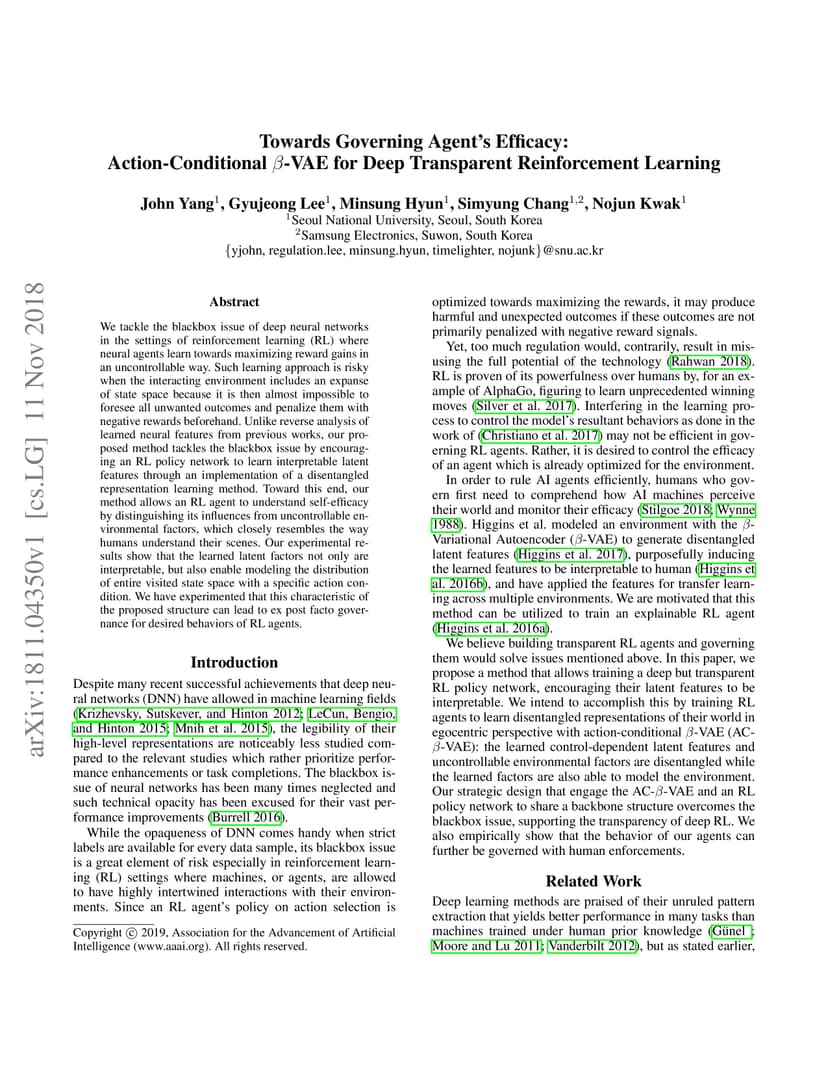 arXiv:1811.04350v1 [cs.LG] 11 Nov 2018

Towards Governing Agent's Efficacy:
Action-Conditional $\beta$-VAE for Deep Transparent Reinforcement Learning

John Yang$^1$, Gyujeong Lee$^1$, Minsung Hyun$^1$, Simyung Chang$^{1,2}$, Nojun Kwak$^1$
$^1$Seoul National University, Seoul, South Korea
$^2$Samsung Electronics, Suwon, South Korea
{yjohn, regulation.lee, minsung.hyun, timelighter, nojunk}@snu.ac.kr

Abstract

We tackle the blackbox issue of deep neural networks in the settings of reinforcement learning (RL) where neural agents learn towards maximizing reward gains in an uncontrollable way. Such learning approach is risky when the interacting environment includes an expanse of state space because it is then almost impossible to foresee all unwanted outcomes and penalize them with negative rewards beforehand. Unlike reverse analysis of learned neural features from previous works, our proposed method tackles the blackbox issue by encouraging an RL policy network to learn interpretable latent features through an implementation of a disentangled representation learning method. Toward this end, our method allows an RL agent to understand self-efficacy by distinguishing its influences from uncontrollable environmental factors, which closely resembles the way humans understand their scenes. Our experimental results show that the learned latent factors not only are interpretable, but also enable modeling the distribution of entire visited state space with a specific action condition. We have experimented that this characteristic of the proposed structure can lead to ex post facto governance for desired behaviors of RL agents.

Introduction

Despite many recent successful achievements that deep neural networks (DNN) have allowed in machine learning fields (Krizhevsky, Sutskever, and Hinton 2012; LeCun, Bengio, and Hinton 2015; Mnih et al. 2015), the legibility of their high-level representations are noticeably less studied compared to the relevant studies which rather prioritize performance enhancements or task completions. The blackbox issue of neural networks has been many times neglected and such technical opacity has been excused for their vast performance improvements (Burrell 2016).

While the opaqueness of DNN comes handy when strict labels are available for every data sample, its blackbox issue is a great element of risk especially in reinforcement learning (RL) settings where machines, or agents, are allowed to have highly intertwined interactions with their environments. Since an RL agent's policy on action selection is

Copyright © 2019, Association for the Advancement of Artificial Intelligence (www.aaai.org). All rights reserved.

optimized towards maximizing the rewards, it may produce harmful and unexpected outcomes if these outcomes are not primarily penalized with negative reward signals.

Yet, too much regulation would, contrarily, result in misusing the full potential of the technology (Rahwan 2018). RL is proven of its powerfulness over humans by, for an example of AlphaGo, figuring to learn unprecedented winning moves (Silver et al. 2017). Interfering in the learning process to control the model's resultant behaviors as done in the work of (Christiano et al. 2017) may not be efficient in governing RL agents. Rather, it is desired to control the efficacy of an agent which is already optimized for the environment.

In order to rule AI agents efficiently, humans who govern first need to comprehend how AI machines perceive their world and monitor their efficacy (Stilgoe 2018; Wynne 1988). Higgins et al. modeled an environment with the $\beta$-Variational Autoencoder ($\beta$-VAE) to generate disentangled latent features (Higgins et al. 2017), purposefully inducing the learned features to be interpretable to human (Higgins et al. 2016b), and have applied the features for transfer learning across multiple environments. We are motivated that this method can be utilized to train an explainable RL agent (Higgins et al. 2016a).

We believe building transparent RL agents and governing them would solve issues mentioned above. In this paper, we propose a method that allows training a deep but transparent RL policy network, encouraging their latent features to be interpretable. We intend to accomplish this by training RL agents to learn disentangled representations of their world in egocentric perspective with action-conditional $\beta$-VAE (AC-$\beta$-VAE): the learned control-dependent latent features and uncontrollable environmental factors are disentangled while the learned factors are also able to model the environment. Our strategic design that engage the AC-$\beta$-VAE and an RL policy network to share a backbone structure overcomes the blackbox issue, supporting the transparency of deep RL. We also empirically show that the behavior of our agents can further be governed with human enforcements.

Related Work

Deep learning methods are praised of their unruled pattern extraction that yields better performance in many tasks than machines trained under human prior knowledge (Günel ; Moore and Lu 2011; Vanderbilt 2012), but as stated earlier,